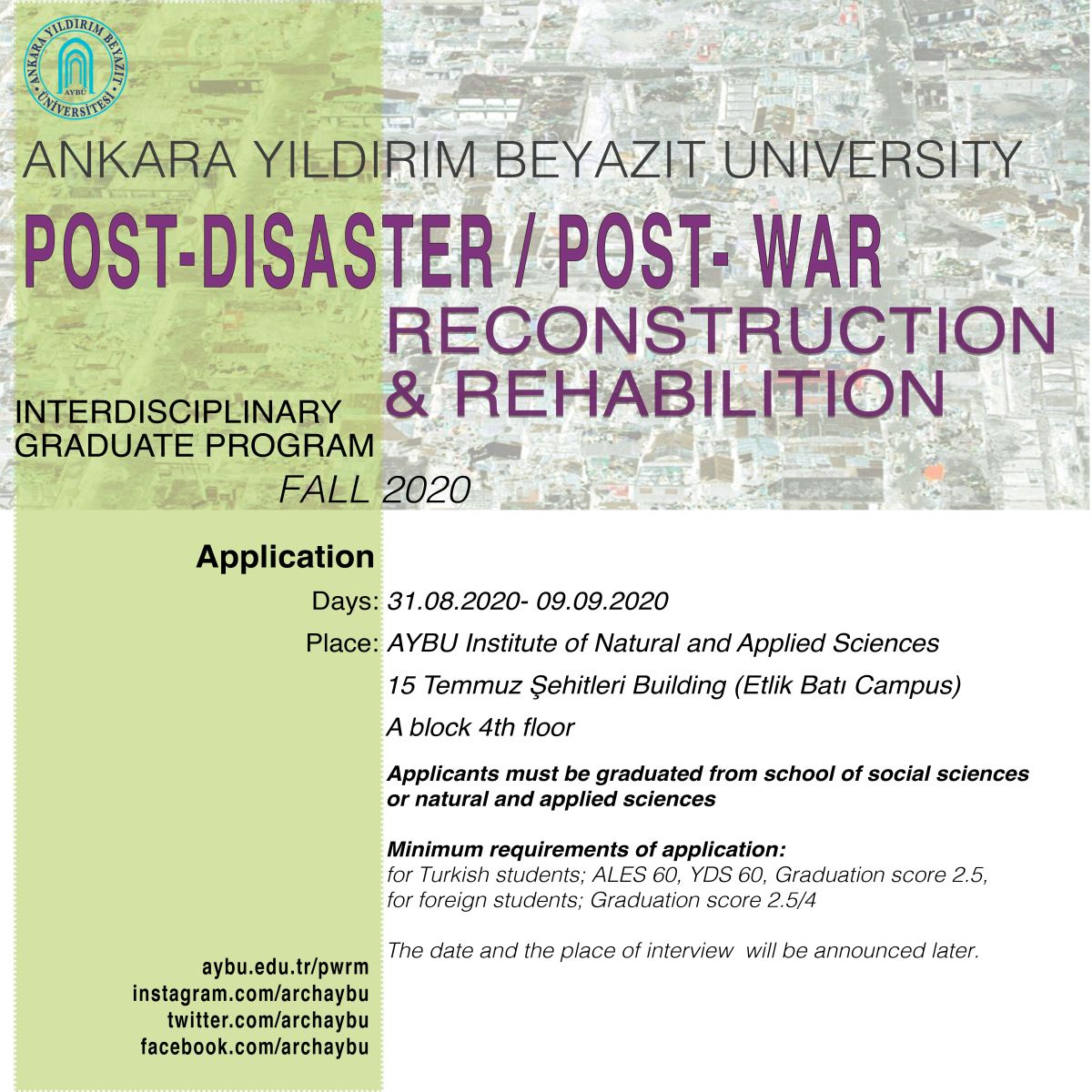 ANKARA YILDIRIM BEYAZIT ÜNİVERSİTESİ AYBU

ANKARA YILDIRIM BEYAZIT UNIVERSITY

POST-DISASTER / POST- WAR

RECONSTRUCTION & REHABILITION

INTERDISCIPLINARY GRADUATE PROGRAM

FALL 2020

Application

Days: 31.08.2020- 09.09.2020

Place: AYBU Institute of Natural and Applied Sciences

15 Temmuz Şehitleri Building (Etlik Batı Campus)

A block 4th floor

Applicants must be graduated from school of social sciences or natural and applied sciences

Minimum requirements of application:
for Turkish students; ALES 60, YDS 60, Graduation score 2.5,
for foreign students; Graduation score 2.5/4

The date and the place of interview will be announced later.

aybu.edu.tr/pwrm
instagram.com/archaybu
twitter.com/archaybu
facebook.com/archaybu